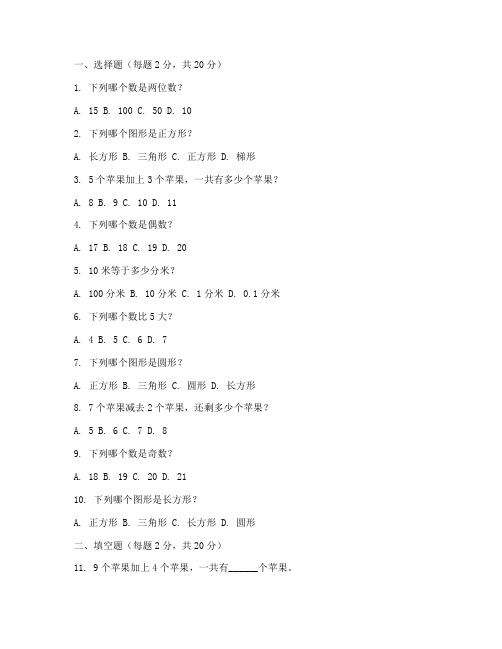 一、选择题（每题 2 分，共 20 分）

1. 下列哪个数是两位数？

A. 15 B. 100 C. 50 D. 10

2. 下列哪个图形是正方形？

A. 长方形 B. 三角形 C. 正方形 D. 梯形

3. 5 个苹果加上 3 个苹果，一共有多少个苹果？

A. 8 B. 9 C. 10 D. 11

4. 下列哪个数是偶数？

A. 17 B. 18 C. 19 D. 20

5. 10 米等于多少分米？

A. 100 分米 B. 10 分米 C. 1 分米 D. 0.1 分米

6. 下列哪个数比 5 大？

A. 4 B. 5 C. 6 D. 7

7. 下列哪个图形是圆形？

A. 正方形 B. 三角形 C. 圆形 D. 长方形

8. 7 个苹果减去 2 个苹果，还剩多少个苹果？

A. 5 B. 6 C. 7 D. 8

9. 下列哪个数是奇数？

A. 18 B. 19 C. 20 D. 21

10. 下列哪个图形是长方形？

A. 正方形 B. 三角形 C. 长方形 D. 圆形

二、填空题（每题 2 分，共 20 分）

11. 9 个苹果加上 4 个苹果，一共有______个苹果。